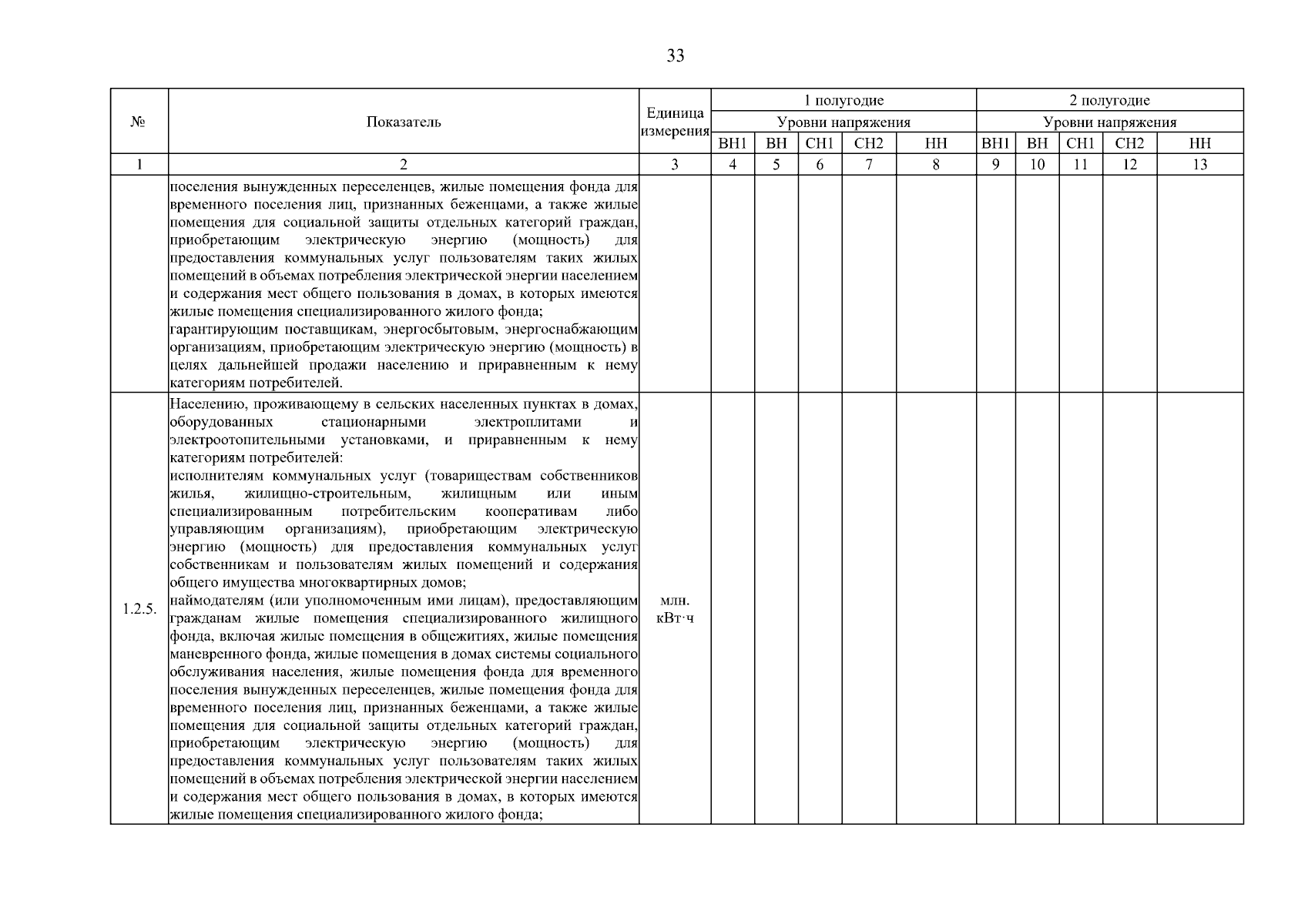 33

| № | Показатель | Единица измерения | 1 полугодие | | | | | 2 полугодие | | | | |
|---|---|---|---|---|---|---|---|---|---|---|---|---|
| | | | Уровни напряжения | | | | | Уровни напряжения | | | | |
| | | | ВН1 | ВН | СН1 | СН2 | НН | ВН1 | ВН | СН1 | СН2 | НН |
| 1 | 2 | 3 | 4 | 5 | 6 | 7 | 8 | 9 | 10 | 11 | 12 | 13 |
| | поселения вынужденных переселенцев, жилые помещения фонда для временного поселения лиц, признанных беженцами, а также жилые помещения для социальной защиты отдельных категорий граждан, приобретающим электрическую энергию (мощность) для предоставления коммунальных услуг пользователям таких жилых помещений в объемах потребления электрической энергии населением и содержания мест общего пользования в домах, в которых имеются жилые помещения специализированного жилого фонда; гарантирующим поставщикам, энергосбытовым, энергоснабжающим организациям, приобретающим электрическую энергию (мощность) в целях дальнейшей продажи населению и приравненным к нему категориям потребителей. | | | | | | | | | | | |
| 1.2.5. | Населению, проживающему в сельских населенных пунктах в домах, оборудованных стационарными электроплитами и электроотопительными установками, и приравненным к нему категориям потребителей: исполнителям коммунальных услуг (товариществам собственников жилья, жилищно-строительным, жилищным или иным специализированным потребительским кооперативам либо управляющим организациям), приобретающим электрическую энергию (мощность) для предоставления коммунальных услуг собственникам и пользователям жилых помещений и содержания общего имущества многоквартирных домов; наймодателям (или уполномоченным ими лицам), предоставляющим гражданам жилые помещения специализированного жилищного фонда, включая жилые помещения в общежитиях, жилые помещения маневренного фонда, жилые помещения в домах системы социального обслуживания населения, жилые помещения фонда для временного поселения вынужденных переселенцев, жилые помещения фонда для временного поселения лиц, признанных беженцами, а также жилые помещения для социальной защиты отдельных категорий граждан, приобретающим электрическую энергию (мощность) для предоставления коммунальных услуг пользователям таких жилых помещений в объемах потребления электрической энергии населением и содержания мест общего пользования в домах, в которых имеются жилые помещения специализированного жилого фонда; | млн. кВт·ч | | | | | | | | | | |